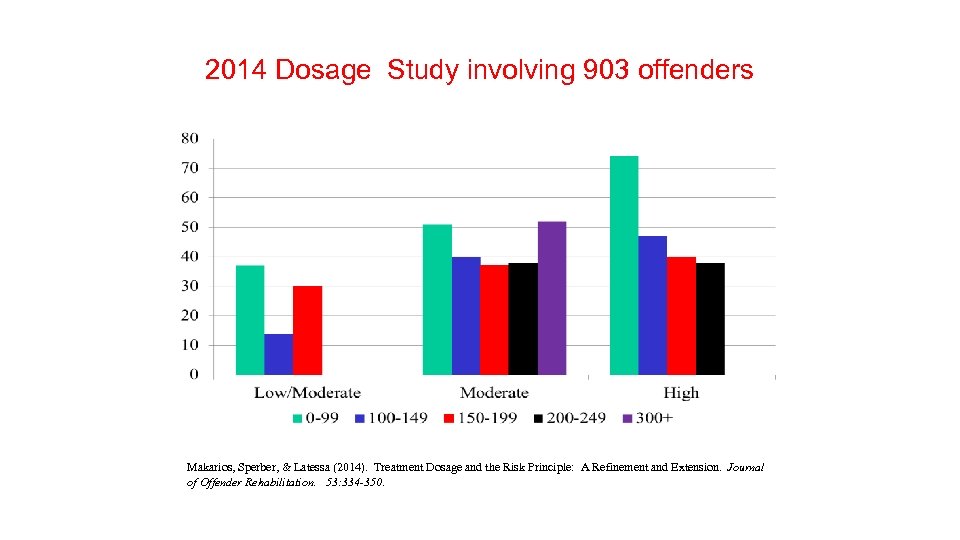 2014 Dosage Study involving 903 offenders

80
70
60
50
40
30
20
10
0

Low/Moderate
Moderate
High

0-99
100-149
150-199
200-249
300+

Makarios, Sperber, & Latessa (2014). Treatment Dosage and the Risk Principle: A Refinement and Extension. Journal of Offender Rehabilitation. 53:334-350.